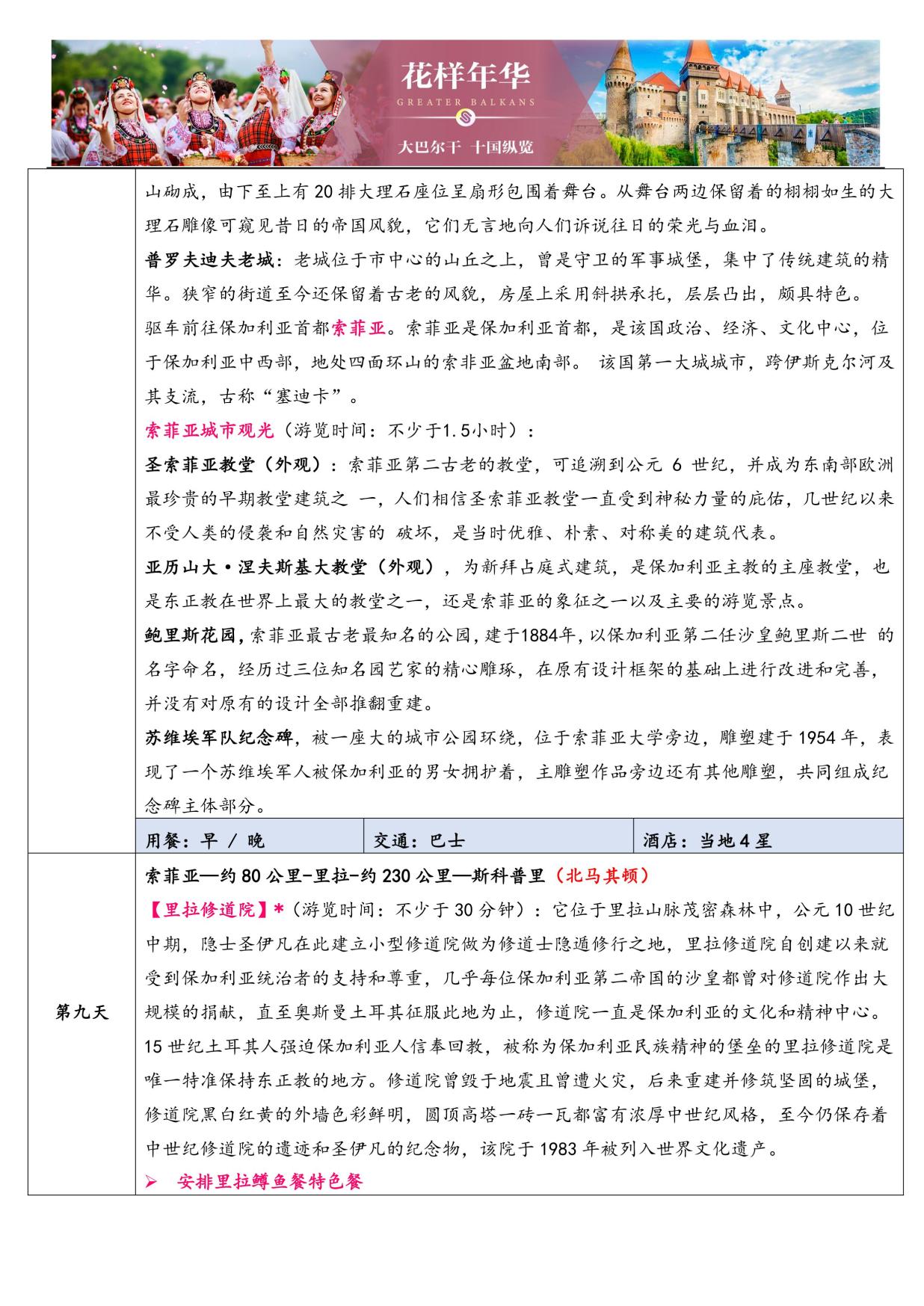 花样年华
GREATER BALKANS
大巴尔干 十国纵览

山砌成，由下至上有 20 排大理石座位呈扇形包围着舞台。从舞台两边保留着的栩栩如生的大理石雕像可窥见昔日的帝国风貌，它们无言地向人们诉说往日的荣光与血泪。

普罗夫迪夫老城：老城位于市中心的山丘之上，曾是守卫的军事城堡，集中了传统建筑的精华。狭窄的街道至今还保留着古老的风貌，房屋上采用斜拱承托，层层凸出，颇具特色。

驱车前往保加利亚首都索菲亚。索菲亚是保加利亚首都，是该国政治、经济、文化中心，位于保加利亚中西部，地处四面环山的索非亚盆地南部。 该国第一大城城市，跨伊斯克尔河及其支流，古称“塞迪卡”。

索菲亚城市观光（游览时间：不少于1.5小时）：

圣索菲亚教堂（外观）：索菲亚第二古老的教堂，可追溯到公元 6 世纪，并成为东南部欧洲最珍贵的早期教堂建筑之 一，人们相信圣索菲亚教堂一直受到神秘力量的庇佑，几世纪以来不受人类的侵袭和自然灾害的 破坏，是当时优雅、朴素、对称美的建筑代表。

亚历山大·涅夫斯基大教堂（外观），为新拜占庭式建筑，是保加利亚主教的主座教堂，也是东正教在世界上最大的教堂之一，还是索菲亚的象征之一以及主要的游览景点。

鲍里斯花园，索菲亚最古老最知名的公园，建于1884年，以保加利亚第二任沙皇鲍里斯二世 的名字命名，经历过三位知名园艺家的精心雕琢，在原有设计框架的基础上进行改进和完善，并没有对原有的设计全部推翻重建。

苏维埃军队纪念碑，被一座大的城市公园环绕，位于索菲亚大学旁边，雕塑建于 1954 年，表现了一个苏维埃军人被保加利亚的男女拥护着，主雕塑作品旁边还有其他雕塑，共同组成纪念碑主体部分。

| 用餐：早 / 晚 | 交通：巴士 | 酒店：当地 4 星 |
|---|---|---|

第九天

索菲亚—约 80 公里-里拉-约 230 公里—斯科普里（北马其顿）

【里拉修道院】*（游览时间：不少于 30 分钟）：它位于里拉山脉茂密森林中，公元 10 世纪中期，隐士圣伊凡在此建立小型修道院做为修道士隐遁修行之地，里拉修道院自创建以来就受到保加利亚统治者的支持和尊重，几乎每位保加利亚第二帝国的沙皇都曾对修道院作出大规模的捐献，直至奥斯曼土耳其征服此地为止，修道院一直是保加利亚的文化和精神中心。15 世纪土耳其人强迫保加利亚人信奉回教，被称为保加利亚民族精神的堡垒的里拉修道院是唯一特准保持东正教的地方。修道院曾毁于地震且曾遭火灾，后来重建并修筑坚固的城堡，修道院黑白红黄的外墙色彩鲜明，圆顶高塔一砖一瓦都富有浓厚中世纪风格，至今仍保存着中世纪修道院的遗迹和圣伊凡的纪念物，该院于 1983 年被列入世界文化遗产。

➢ 安排里拉鳟鱼餐特色餐